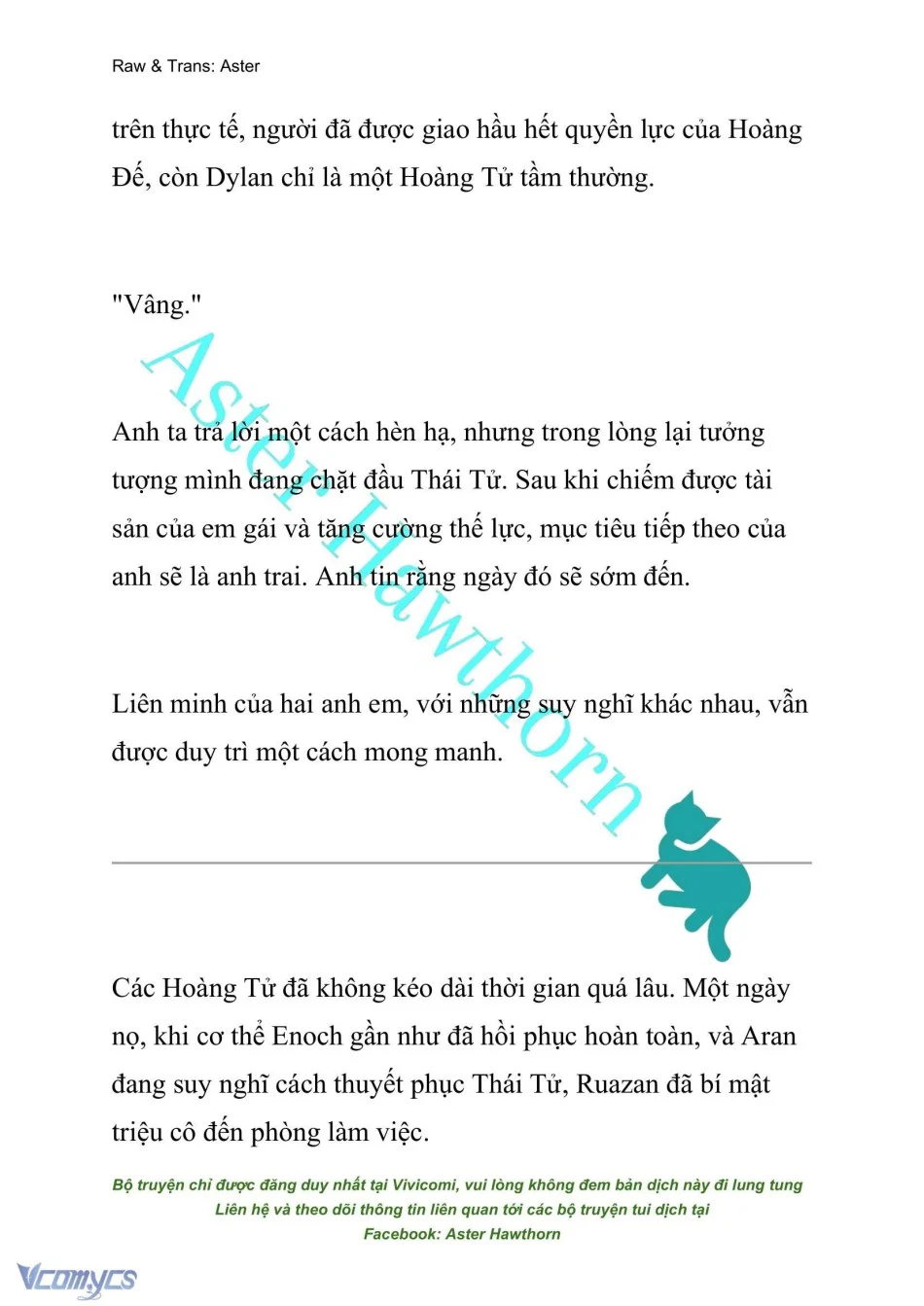 Raw & Trans: Aster

trên thực tế, người đã được giao hầu hết quyền lực của Hoàng Đế, còn Dylan chỉ là một Hoàng Tử tầm thường.

"Vâng."

Anh ta trả lời một cách hèn hạ, nhưng trong lòng lại tưởng tượng mình đang chặt đầu Thái Tử. Sau khi chiếm được tài sản của em gái và tăng cường thế lực, mục tiêu tiếp theo của anh sẽ là anh trai. Anh tin rằng ngày đó sẽ sớm đến.

Liên minh của hai anh em, với những suy nghĩ khác nhau, vẫn được duy trì một cách mong manh.

Aster Hawthorn

Các Hoàng Tử đã không kéo dài thời gian quá lâu. Một ngày nọ, khi cơ thể Enoch gần như đã hồi phục hoàn toàn, và Aran đang suy nghĩ cách thuyết phục Thái Tử, Ruazan đã bí mật triệu cô đến phòng làm việc.

Bộ truyện chỉ được đăng duy nhất tại Vivicomi, vui lòng không đem bản dịch này đi lung tung
Liên hệ và theo dõi thông tin liên quan tới các bộ truyện tui dịch tại
Facebook: Aster Hawthorn

Vcomycs